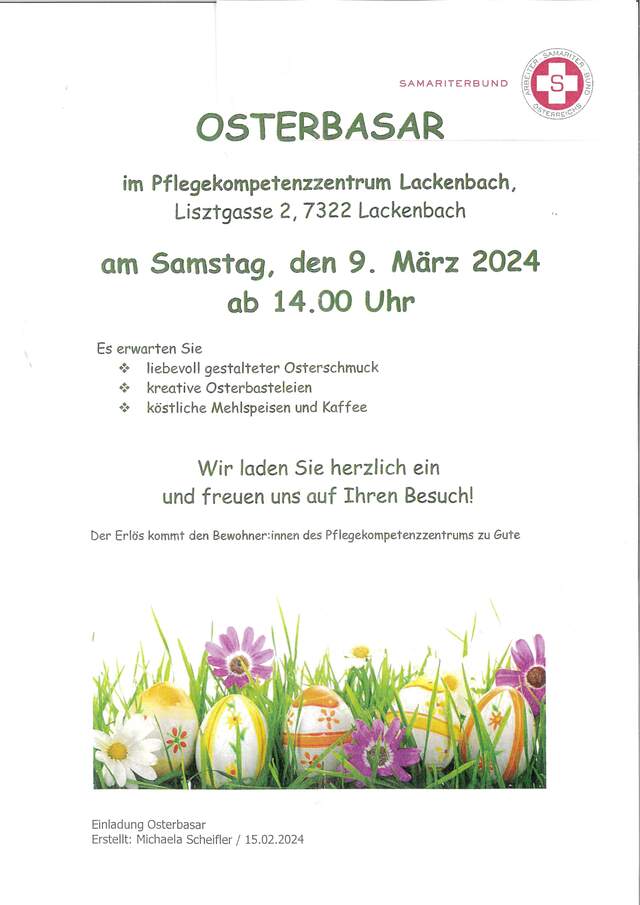 SAMARITERBUND

ARBEITER SAMARITER BUND ÖSTERREICHS

S

OSTERBASAR

im Pflegekompetenzzentrum Lackenbach, Lisztgasse 2, 7322 Lackenbach

am Samstag, den 9. März 2024 ab 14.00 Uhr

Es erwarten Sie
❖ liebevoll gestalteter Osterschmuck
❖ kreative Osterbasteleien
❖ köstliche Mehlspeisen und Kaffee

Wir laden Sie herzlich ein und freuen uns auf Ihren Besuch!

Der Erlös kommt den Bewohner:innen des Pflegekompetenzzentrums zu Gute

Einladung Osterbasar
Erstellt: Michaela Scheifler / 15.02.2024